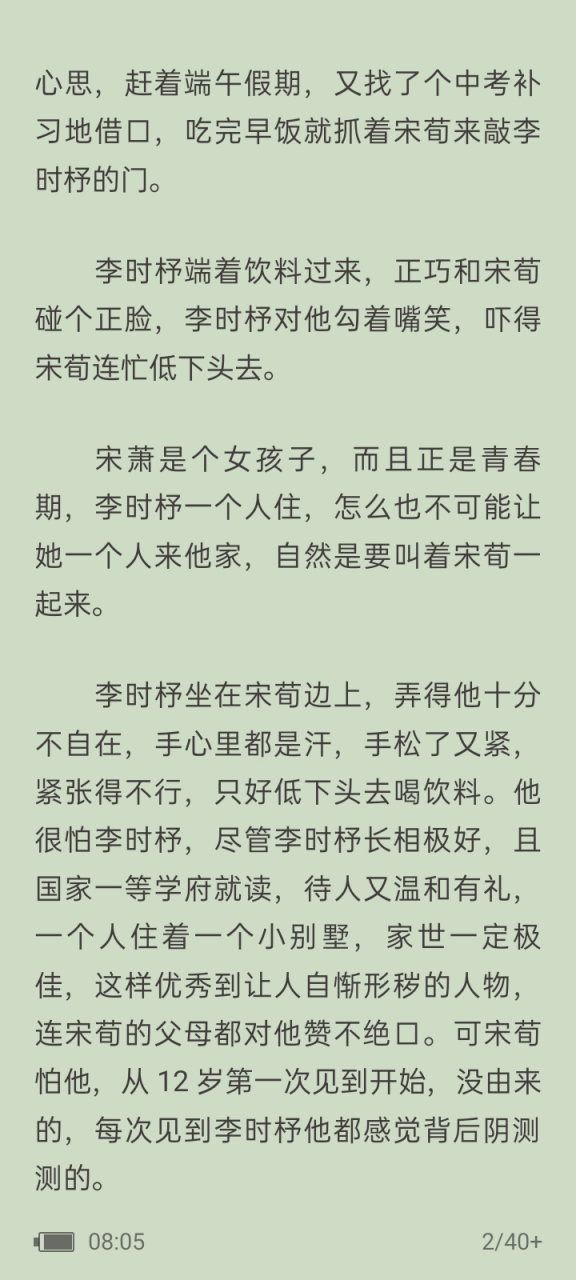 心思，赶着端午假期，又找了个中考补习地借口，吃完早饭就抓着宋荀来敲李时杼的门。

李时杼端着饮料过来，正巧和宋荀碰个正脸，李时杼对他勾着嘴笑，吓得宋荀连忙低下头去。

宋萧是个女孩子，而且正是青春期，李时杼一个人住，怎么也不可能让她一个人来他家，自然是要叫着宋荀一起来。

李时杼坐在宋荀边上，弄得他十分不自在，手心里都是汗，手松了又紧，紧张得不行，只好低下头去喝饮料。他很怕李时杼，尽管李时杼长相极好，且国家一等学府就读，待人又温和有礼，一个人住着一个小别墅，家世一定极佳，这样优秀到让人自惭形秽的人物，连宋荀的父母都对他赞不绝口。可宋荀怕他，从 12 岁第一次见到开始，没由来的，每次见到李时杼他都感觉背后阴测测的。

08:05 2/40+